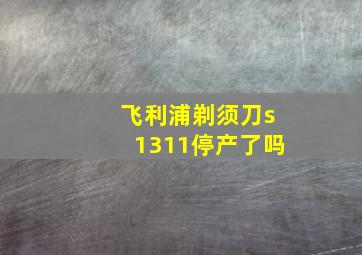 飞利浦剃须刀s1311停产了吗